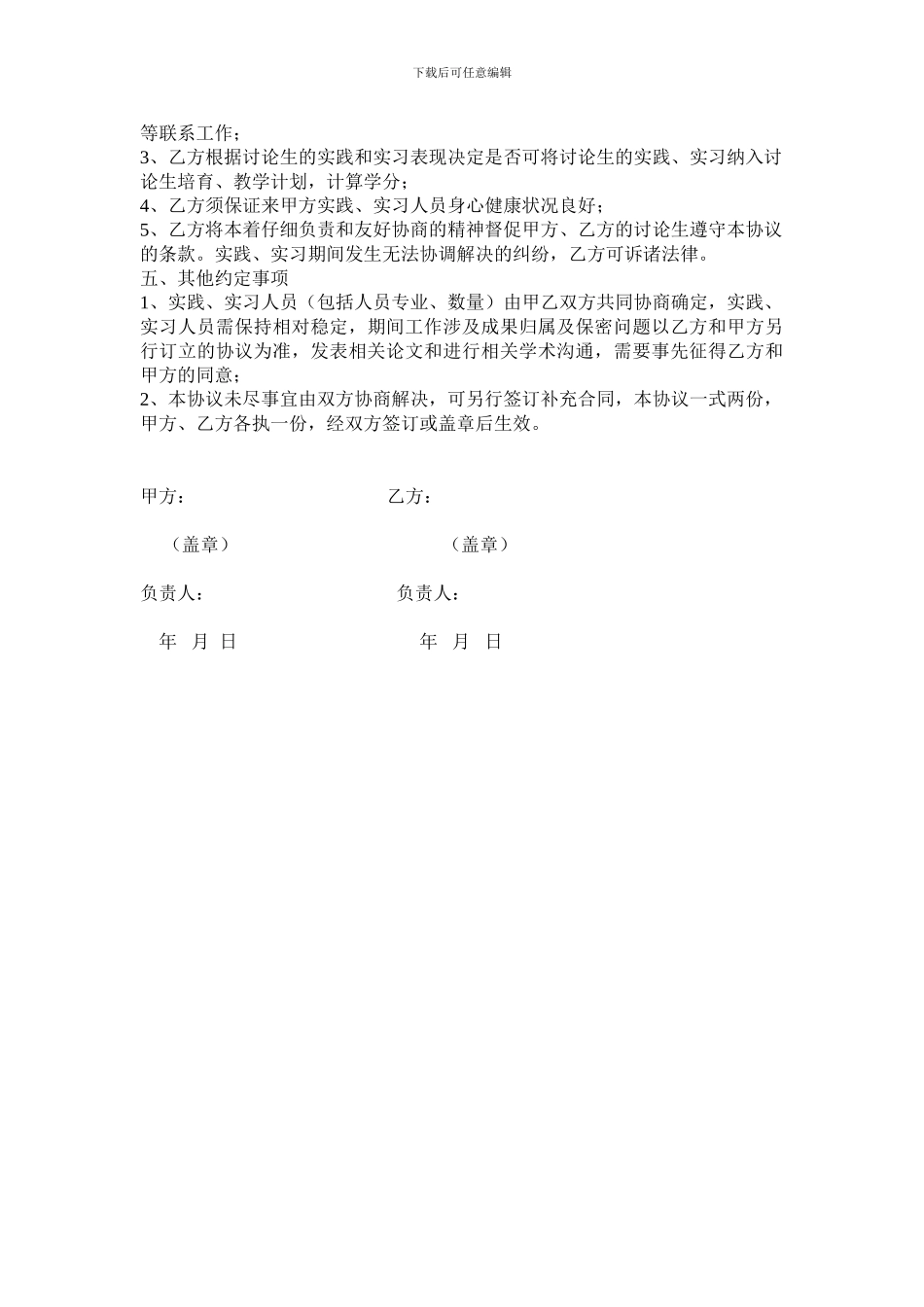 下载后可任意编辑

等联系工作；
3、乙方根据讨论生的实践和实习表现决定是否可将讨论生的实践、实习纳入讨论生培育、教学计划，计算学分；
4、乙方须保证来甲方实践、实习人员身心健康状况良好；
5、乙方将本着仔细负责和友好协商的精神督促甲方、乙方的讨论生遵守本协议的条款。实践、实习期间发生无法协调解决的纠纷，乙方可诉诸法律。
五、其他约定事项
1、实践、实习人员（包括人员专业、数量）由甲乙双方共同协商确定，实践、实习人员需保持相对稳定，期间工作涉及成果归属及保密问题以乙方和甲方另行订立的协议为准，发表相关论文和进行相关学术沟通，需要事先征得乙方和甲方的同意；
2、本协议未尽事宜由双方协商解决，可另行签订补充合同，本协议一式两份，甲方、乙方各执一份，经双方签订或盖章后生效。

甲方：

乙方：

（盖章）

（盖章）

负责人：

负责人：

年 月 日

年 月 日